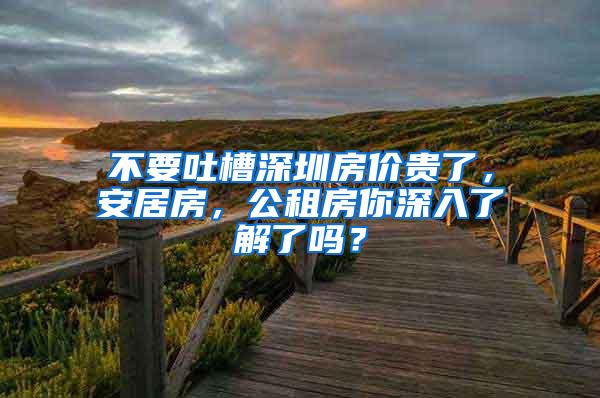 不要吐槽深圳房价贵了，安居房，公租房你深入了解了吗？